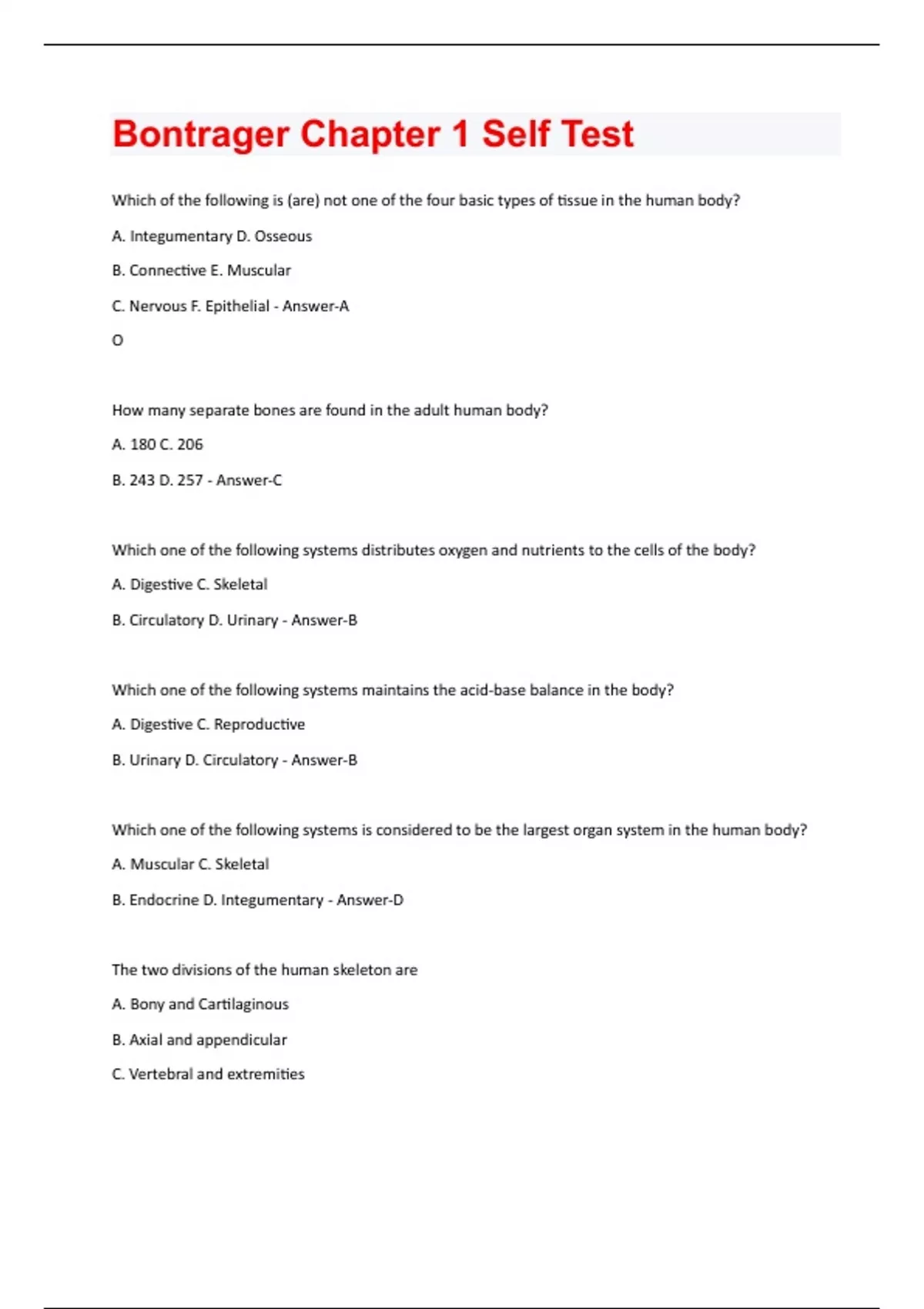 Bontrager Chapter 1 Self Test

Which of the following is (are) not one of the four basic types of tissue in the human body?

A. Integumentary D. Osseous

B. Connective E. Muscular

C. Nervous F. Epithelial - Answer-A

O

How many separate bones are found in the adult human body?

A. 180 C. 206

B. 243 D. 257 - Answer-C

Which one of the following systems distributes oxygen and nutrients to the cells of the body?

A. Digestive C. Skeletal

B. Circulatory D. Urinary - Answer-B

Which one of the following systems maintains the acid-base balance in the body?

A. Digestive C. Reproductive

B. Urinary D. Circulatory - Answer-B

Which one of the following systems is considered to be the largest organ system in the human body?

A. Muscular C. Skeletal

B. Endocrine D. Integumentary - Answer-D

The two divisions of the human skeleton are

A. Bony and Cartilaginous

B. Axial and appendicular

C. Vertebral and extremities